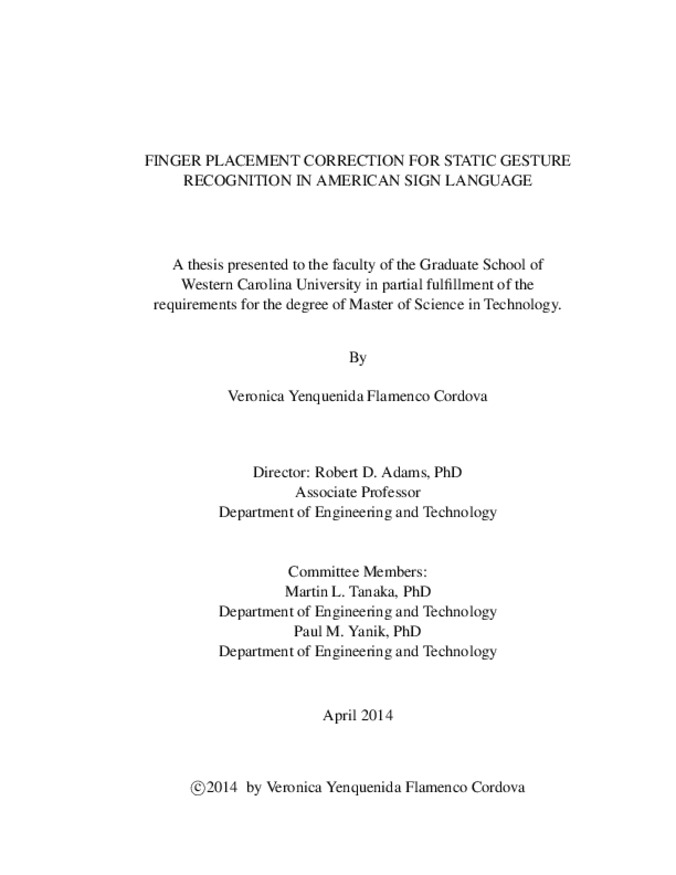 FINGER PLACEMENT CORRECTION FOR STATIC GESTURE RECOGNITION IN AMERICAN SIGN LANGUAGE

A thesis presented to the faculty of the Graduate School of Western Carolina University in partial fulfillment of the requirements for the degree of Master of Science in Technology.

By

Veronica Yenquenida Flamenco Cordova

Director: Robert D. Adams, PhD
Associate Professor
Department of Engineering and Technology

Committee Members:
Martin L. Tanaka, PhD
Department of Engineering and Technology
Paul M. Yanik, PhD
Department of Engineering and Technology

April 2014

©2014 by Veronica Yenquenida Flamenco Cordova